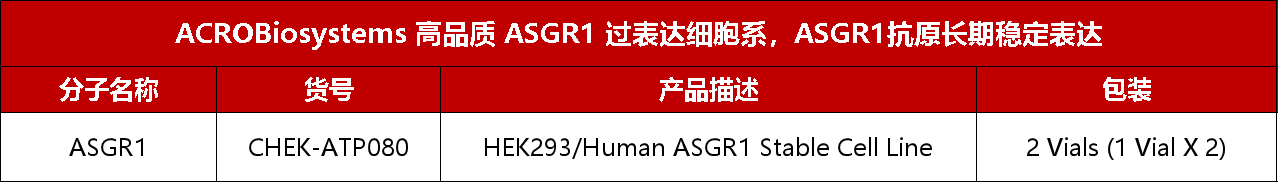 ACROBiosystems 高品质 ASGR1 过表达细胞系，ASGR1抗原长期稳定表达

| 分子名称 | 货号 | 产品描述 | 包装 |
|---|---|---|---|
| ASGR1 | CHEK-ATP080 | HEK293/Human ASGR1 Stable Cell Line | 2 Vials (1 Vial X 2) |